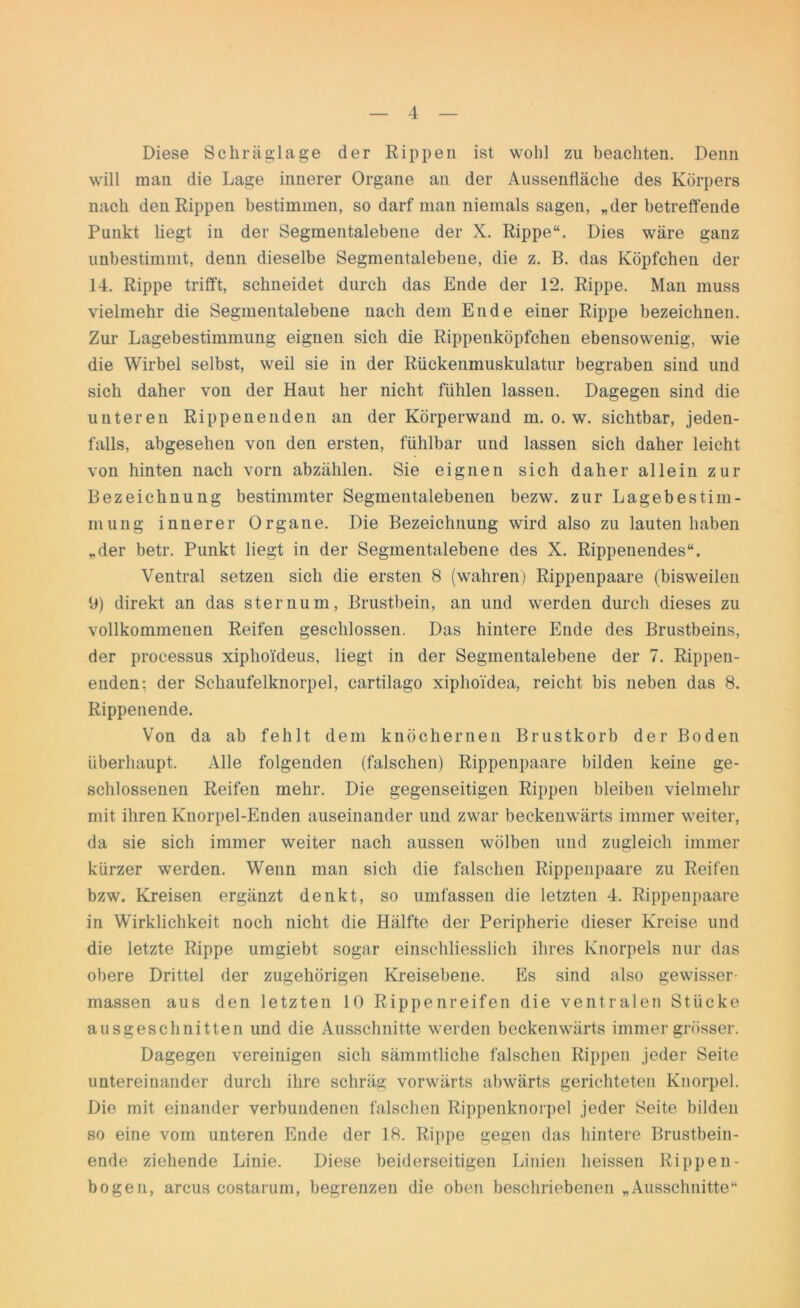 — 4 —

Diese Schräglage der Rippen ist wohl zu beachten. Denn will man die Lage innerer Organe an der Aussenfläche des Körpers nach den Rippen bestimmen, so darf man niemals sagen, „der betreffende Punkt liegt in der Segmentalebene der X. Rippe“. Dies wäre ganz unbestimmt, denn dieselbe Segmentalebene, die z. B. das Köpfchen der 14. Rippe trifft, schneidet durch das Ende der 12. Rippe. Man muss vielmehr die Segmentalebene nach dem Ende einer Rippe bezeichnen. Zur Lagebestimmung eignen sich die Rippenköpfchen ebensowenig, wie die Wirbel selbst, weil sie in der Rückenmuskulatur begraben sind und sich daher von der Haut her nicht fühlen lassen. Dagegen sind die unteren Rippenenden an der Körperwand m. o. w. sichtbar, jedenfalls, abgesehen von den ersten, fühlbar und lassen sich daher leicht von hinten nach vorn abzählen. Sie eignen sich daher allein zur Bezeichnung bestimmter Segmentalebenen bezw. zur Lagebestimmung innerer Organe. Die Bezeichnung wird also zu lauten haben „der betr. Punkt liegt in der Segmentalebene des X. Rippenendes“.

Ventral setzen sich die ersten 8 (wahren) Rippenpaare (bisweilen 9) direkt an das sternum, Brustbein, an und werden durch dieses zu vollkommenen Reifen geschlossen. Das hintere Ende des Brustbeins, der processus xiphoïdeus, liegt in der Segmentalebene der 7. Rippenenden; der Schaufelknorpel, cartilago xiphoïdea, reicht bis neben das 8. Rippenende.

Von da ab fehlt dem knöchernen Brustkorb der Boden überhaupt. Alle folgenden (falschen) Rippenpaare bilden keine geschlossenen Reifen mehr. Die gegenseitigen Rippen bleiben vielmehr mit ihren Knorpel-Enden auseinander und zwar beckenwärts immer weiter, da sie sich immer weiter nach aussen wölben und zugleich immer kürzer werden. Wenn man sich die falschen Rippenpaare zu Reifen bzw. Kreisen ergänzt denkt, so umfassen die letzten 4. Rippenpaare in Wirklichkeit noch nicht die Hälfte der Peripherie dieser Kreise und die letzte Rippe umgiebt sogar einschliesslich ihres Knorpels nur das obere Drittel der zugehörigen Kreisebene. Es sind also gewissermassen aus den letzten 10 Rippenreifen die ventralen Stücke ausgeschnitten und die Ausschnitte werden beckenwärts immer grösser.

Dagegen vereinigen sich sämmtliche falschen Rippen jeder Seite untereinander durch ihre schräg vorwärts abwärts gerichteten Knorpel. Die mit einander verbundenen falschen Rippenknorpel jeder Seite bilden so eine vom unteren Ende der 18. Rippe gegen das hintere Brustbeinende ziehende Linie. Diese beiderseitigen Linien heissen Rippenbogen, arcus costarum, begrenzen die oben beschriebenen „Ausschnitte“